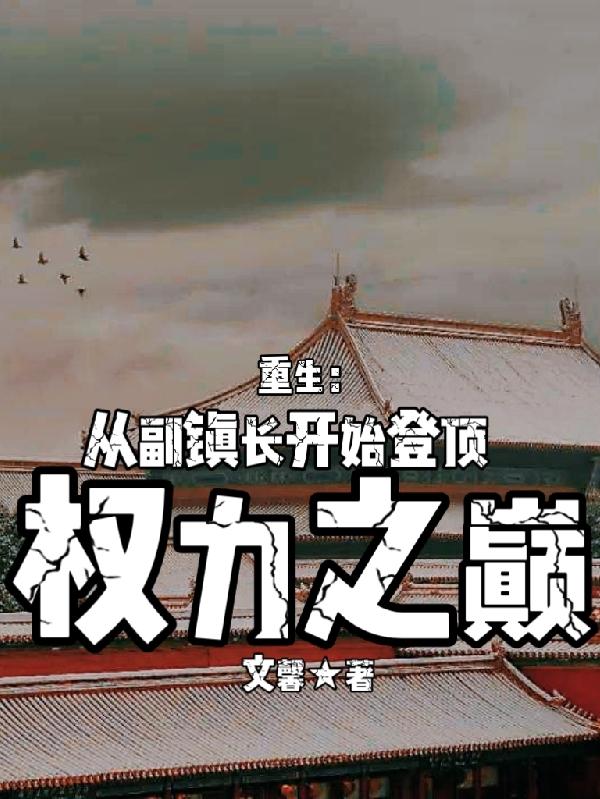 重生：
从副镇长开始登顶
权力之巅
文馨☆著